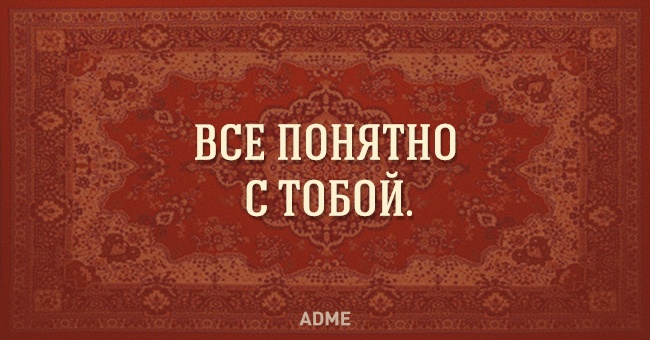 ВСЕ ПОНЯТНО С ТОБОЙ.

ADME